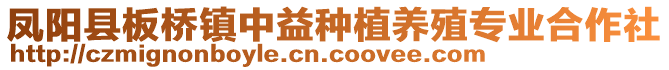 凤阳县板桥镇中益种植养殖专业合作社
http://czmignonboyle.cn.coovee.com